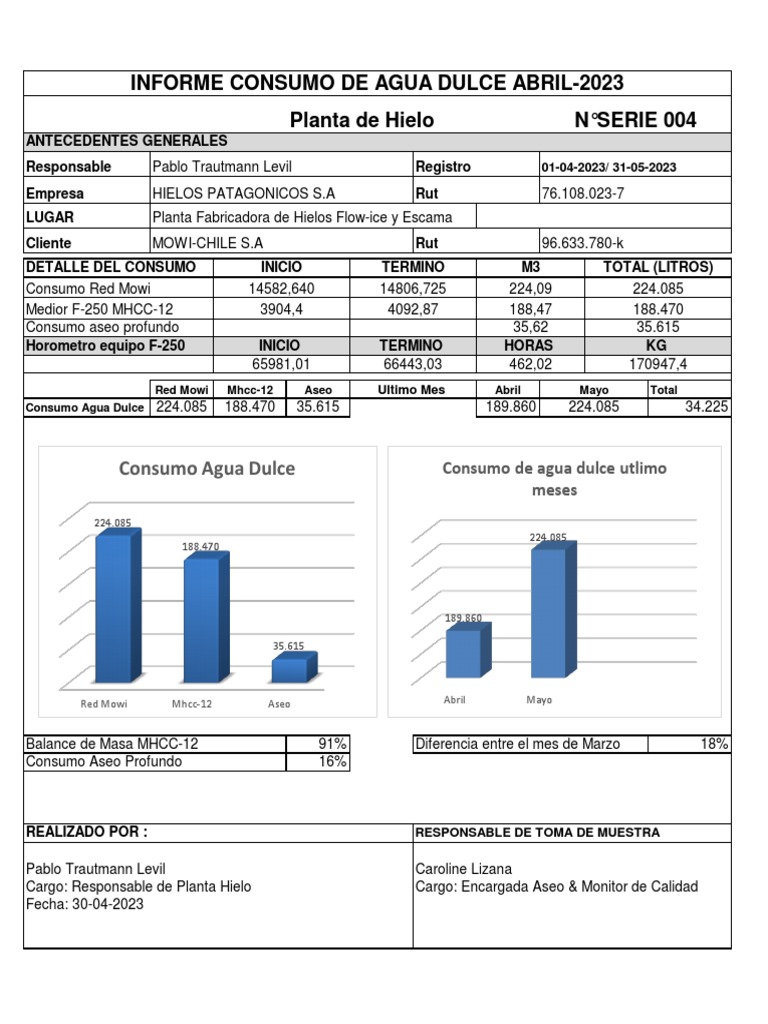 INFORME CONSUMO DE AGUA DULCE ABRIL-2023

Planta de Hielo N°SERIE 004

ANTECEDENTES GENERALES

| Responsable | Pablo Trautmann Levil | Registro | 01-04-2023/ 31-05-2023 |
|---|---|---|---|
| Empresa | HIELOS PATAGONICOS S.A | Rut | 76.108.023-7 |
| LUGAR | Planta Fabricadora de Hielos Flow-ice y Escama | | |
| Cliente | MOWI-CHILE S.A | Rut | 96.633.780-k |

| DETALLE DEL CONSUMO | INICIO | TERMINO | M3 | TOTAL (LITROS) |
|---|---|---|---|---|
| Consumo Red Mowi | 14582,640 | 14806,725 | 224,09 | 224.085 |
| Medior F-250 MHCC-12 | 3904,4 | 4092,87 | 188,47 | 188.470 |
| Consumo aseo profundo | | | 35,62 | 35.615 |
| Horometro equipo F-250 | INICIO | TERMINO | HORAS | KG |
| | 65981,01 | 66443,03 | 462,02 | 170947,4 |

| | Red Mowi | Mhcc-12 | Aseo | Ultimo Mes | Abril | Mayo | Total |
|---|---|---|---|---|---|---|---|
| Consumo Agua Dulce | 224.085 | 188.470 | 35.615 | | 189.860 | 224.085 | 34.225 |

Consumo Agua Dulce
224.085
188.470
35.615
Red Mowi
Mhcc-12
Aseo

Consumo de agua dulce utlimo meses
189.860
224.085
Abril
Mayo

| Balance de Masa MHCC-12 | 91% |
|---|---|
| Consumo Aseo Profundo | 16% |

| Diferencia entre el mes de Marzo | 18% |
|---|---|

REALIZADO POR :

Pablo Trautmann Levil
Cargo: Responsable de Planta Hielo
Fecha: 30-04-2023

RESPONSABLE DE TOMA DE MUESTRA

Caroline Lizana
Cargo: Encargada Aseo & Monitor de Calidad